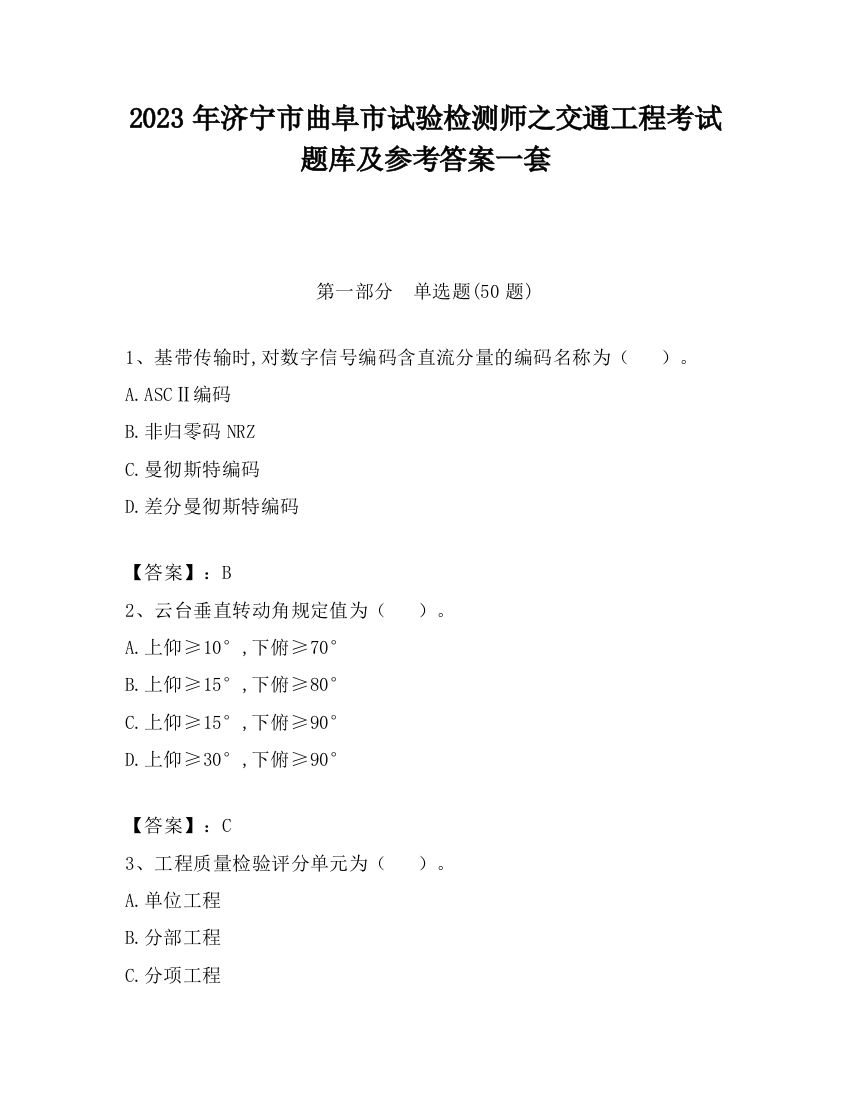 2023 年济宁市曲阜市试验检测师之交通工程考试题库及参考答案一套

第一部分　单选题(50 题)

1、基带传输时,对数字信号编码含直流分量的编码名称为（　　）。

A.ASCⅡ编码

B.非归零码 NRZ

C.曼彻斯特编码

D.差分曼彻斯特编码

【答案】：B

2、云台垂直转动角规定值为（　　）。

A.上仰≥10°,下俯≥70°

B.上仰≥15°,下俯≥80°

C.上仰≥15°,下俯≥90°

D.上仰≥30°,下俯≥90°

【答案】：C

3、工程质量检验评分单元为（　　）。

A.单位工程

B.分部工程

C.分项工程